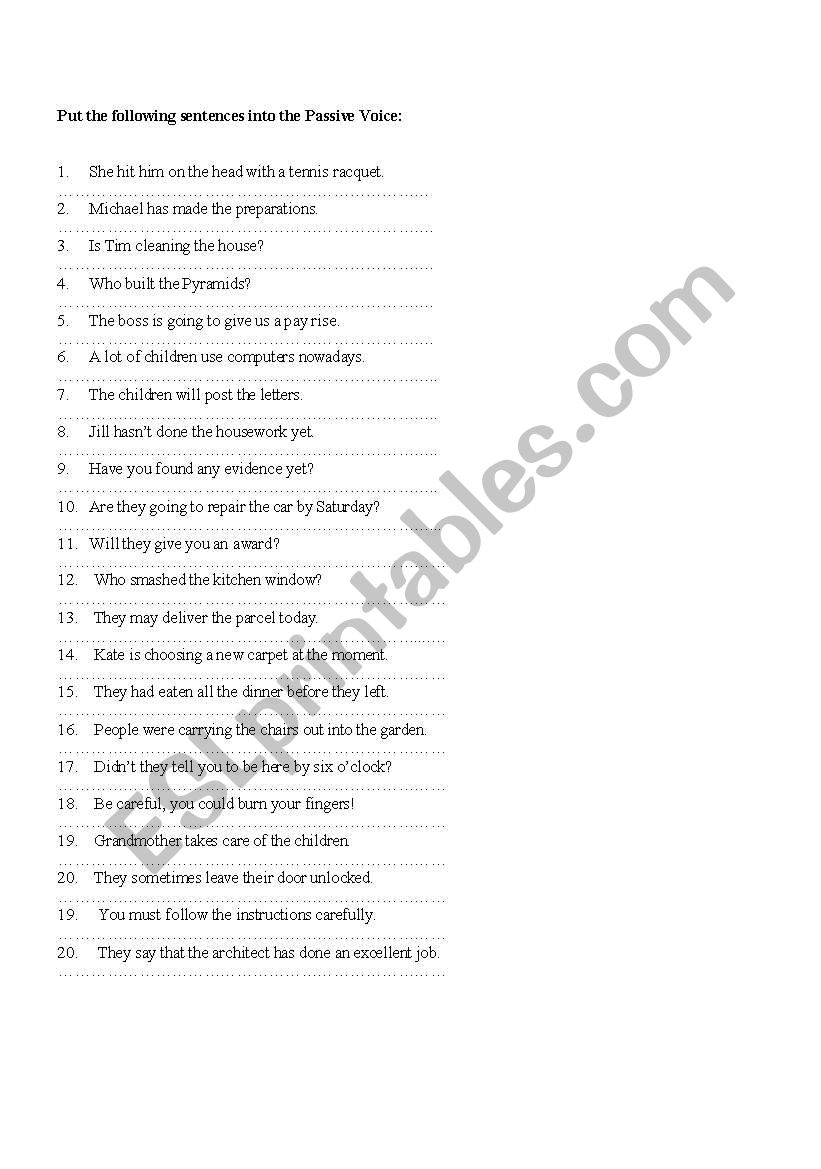 Put the following sentences into the Passive Voice:

1. She hit him on the head with a tennis racquet.
……………………………………………………………
2. Michael has made the preparations.
……………………………………………………………
3. Is Tim cleaning the house?
……………………………………………………………
4. Who built the Pyramids?
……………………………………………………………
5. The boss is going to give us a pay rise.
……………………………………………………………
6. A lot of children use computers nowadays.
……………………………………………………………
7. The children will post the letters.
……………………………………………………………
8. Jill hasn't done the housework yet.
……………………………………………………………
9. Have you found any evidence yet?
……………………………………………………………
10. Are they going to repair the car by Saturday?
……………………………………………………………
11. Will they give you an award?
……………………………………………………………
12. Who smashed the kitchen window?
……………………………………………………………
13. They may deliver the parcel today.
……………………………………………………………
14. Kate is choosing a new carpet at the moment.
……………………………………………………………
15. They had eaten all the dinner before they left.
……………………………………………………………
16. People were carrying the chairs out into the garden.
……………………………………………………………
17. Didn't they tell you to be here by six o'clock?
……………………………………………………………
18. Be careful, you could burn your fingers!
……………………………………………………………
19. Grandmother takes care of the children.
……………………………………………………………
20. They sometimes leave their door unlocked.
……………………………………………………………
19. You must follow the instructions carefully.
……………………………………………………………
20. They say that the architect has done an excellent job.
……………………………………………………………

ESLprintables.com